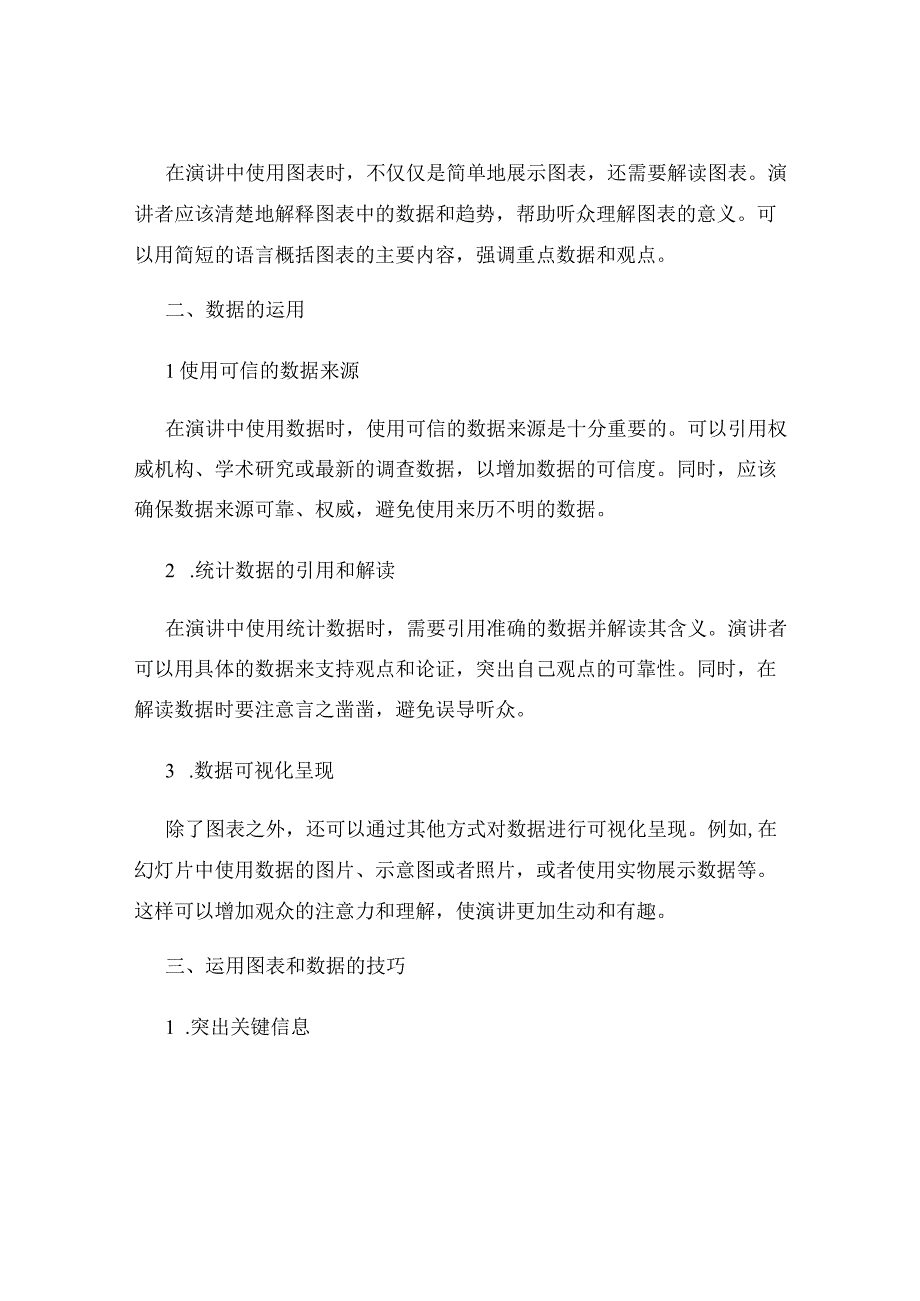 在演讲中使用图表时，不仅仅是简单地展示图表，还需要解读图表。演讲者应该清楚地解释图表中的数据和趋势，帮助听众理解图表的意义。可以用简短的语言概括图表的主要内容，强调重点数据和观点。

二、数据的运用

1 使用可信的数据来源

在演讲中使用数据时，使用可信的数据来源是十分重要的。可以引用权威机构、学术研究或最新的调查数据，以增加数据的可信度。同时，应该确保数据来源可靠、权威，避免使用来历不明的数据。

2 .统计数据的引用和解读

在演讲中使用统计数据时，需要引用准确的数据并解读其含义。演讲者可以用具体的数据来支持观点和论证，突出自己观点的可靠性。同时，在解读数据时要注意言之凿凿，避免误导听众。

3 .数据可视化呈现

除了图表之外，还可以通过其他方式对数据进行可视化呈现。例如,在幻灯片中使用数据的图片、示意图或者照片，或者使用实物展示数据等。这样可以增加观众的注意力和理解，使演讲更加生动和有趣。

三、运用图表和数据的技巧

1 .突出关键信息